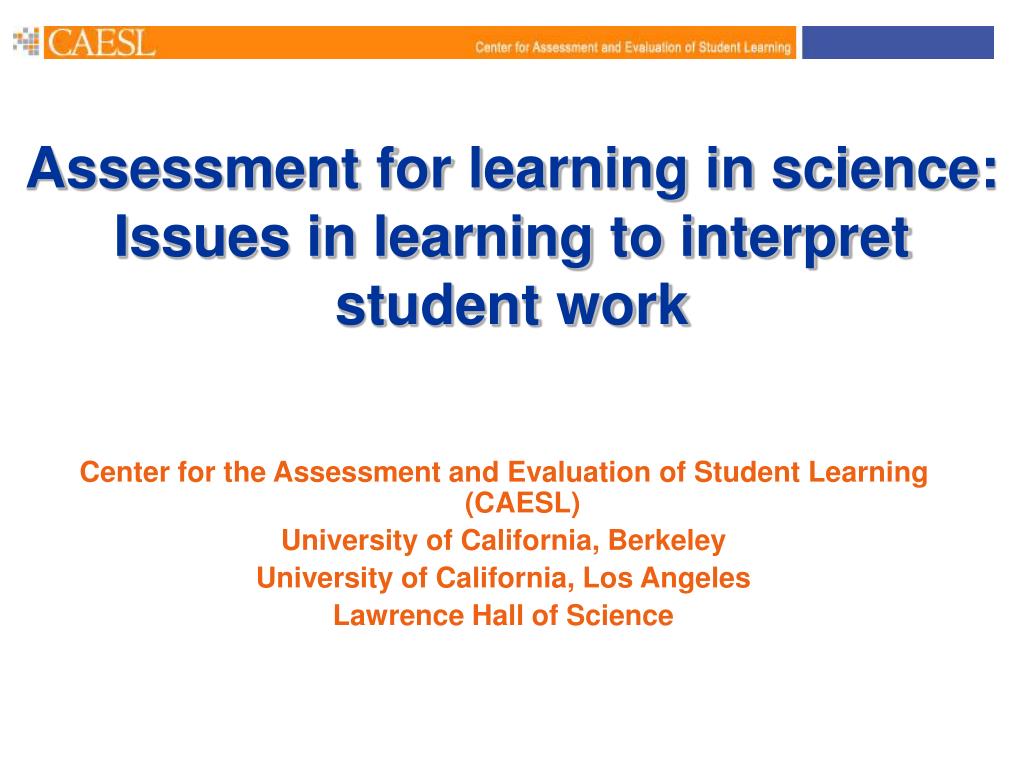 CAESL Center for Assessment and Evaluation of Student Learning

Assessment for learning in science: Issues in learning to interpret student work

Center for the Assessment and Evaluation of Student Learning (CAESL)

University of California, Berkeley

University of California, Los Angeles

Lawrence Hall of Science